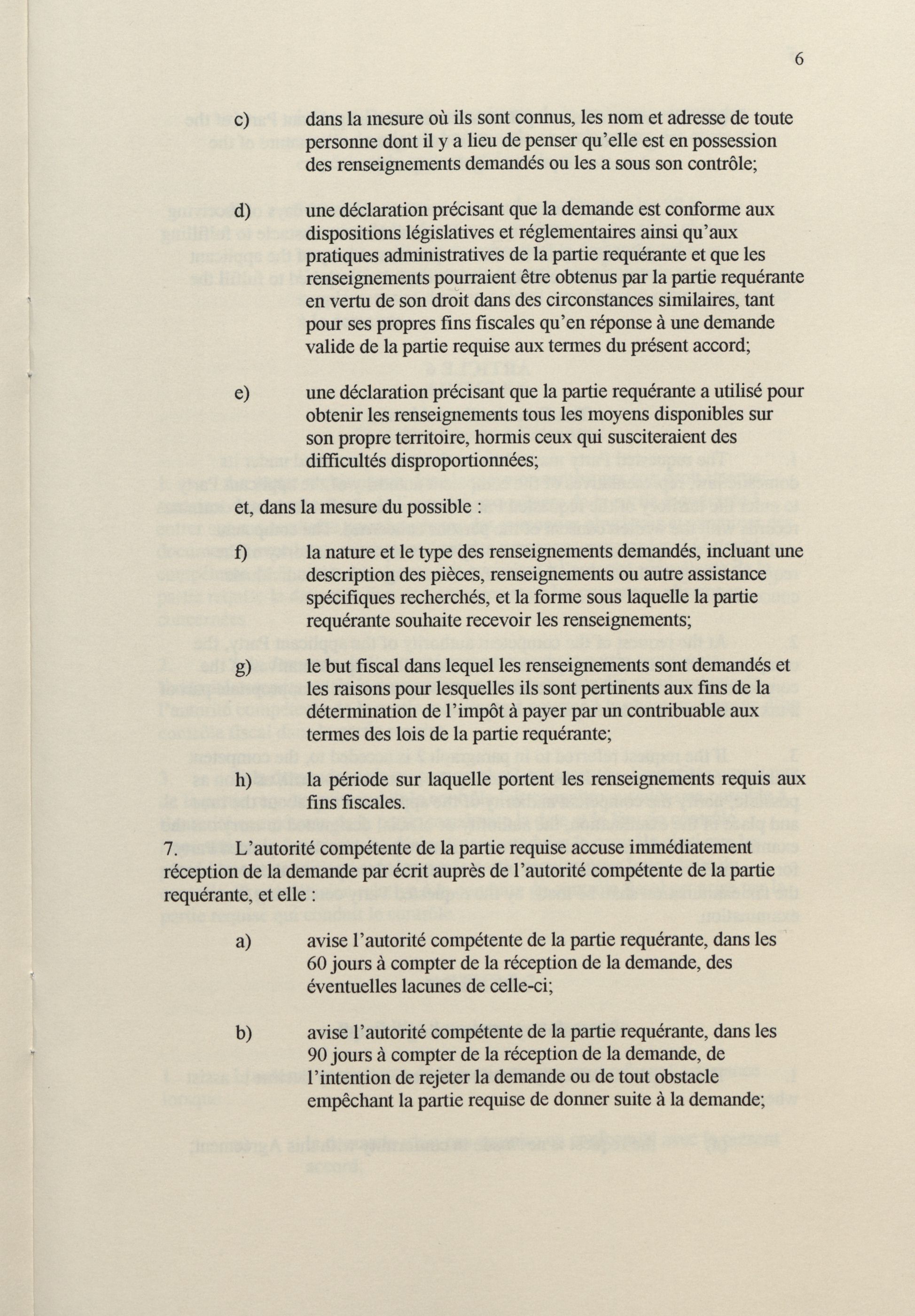 6

c) dans la mesure où ils sont connus, les nom et adresse de toute personne dont il y a lieu de penser qu'elle est en possession des renseignements demandés ou les a sous son contrôle;

d) une déclaration précisant que la demande est conforme aux dispositions législatives et réglementaires ainsi qu'aux pratiques administratives de la partie requérante et que les renseignements pourraient être obtenus par la partie requérante en vertu de son droit dans des circonstances similaires, tant pour ses propres fins fiscales qu'en réponse à une demande valide de la partie requise aux termes du présent accord;

e) une déclaration précisant que la partie requérante a utilisé pour obtenir les renseignements tous les moyens disponibles sur son propre territoire, hormis ceux qui susciteraient des difficultés disproportionnées;

et, dans la mesure du possible :

f) la nature et le type des renseignements demandés, incluant une description des pièces, renseignements ou autre assistance spécifiques recherchés, et la forme sous laquelle la partie requérante souhaite recevoir les renseignements;

g) le but fiscal dans lequel les renseignements sont demandés et les raisons pour lesquelles ils sont pertinents aux fins de la détermination de l'impôt à payer par un contribuable aux termes des lois de la partie requérante;

h) la période sur laquelle portent les renseignements requis aux fins fiscales.

7. L'autorité compétente de la partie requise accuse immédiatement réception de la demande par écrit auprès de l'autorité compétente de la partie requérante, et elle :

a) avise l'autorité compétente de la partie requérante, dans les 60 jours à compter de la réception de la demande, des éventuelles lacunes de celle-ci;

b) avise l'autorité compétente de la partie requérante, dans les 90 jours à compter de la réception de la demande, de l'intention de rejeter la demande ou de tout obstacle empêchant la partie requise de donner suite à la demande;